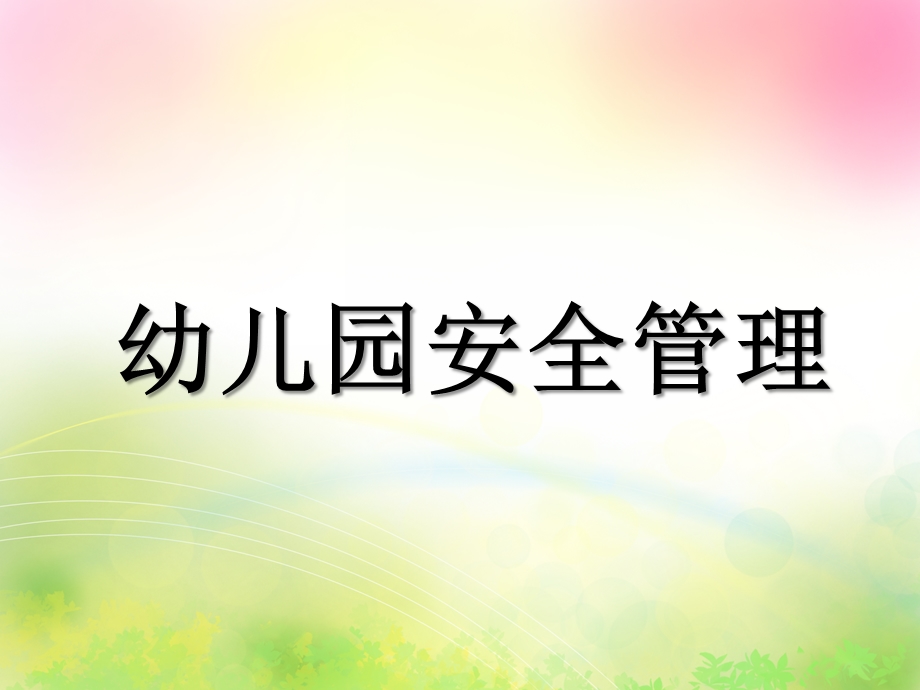 幼儿园安全管理